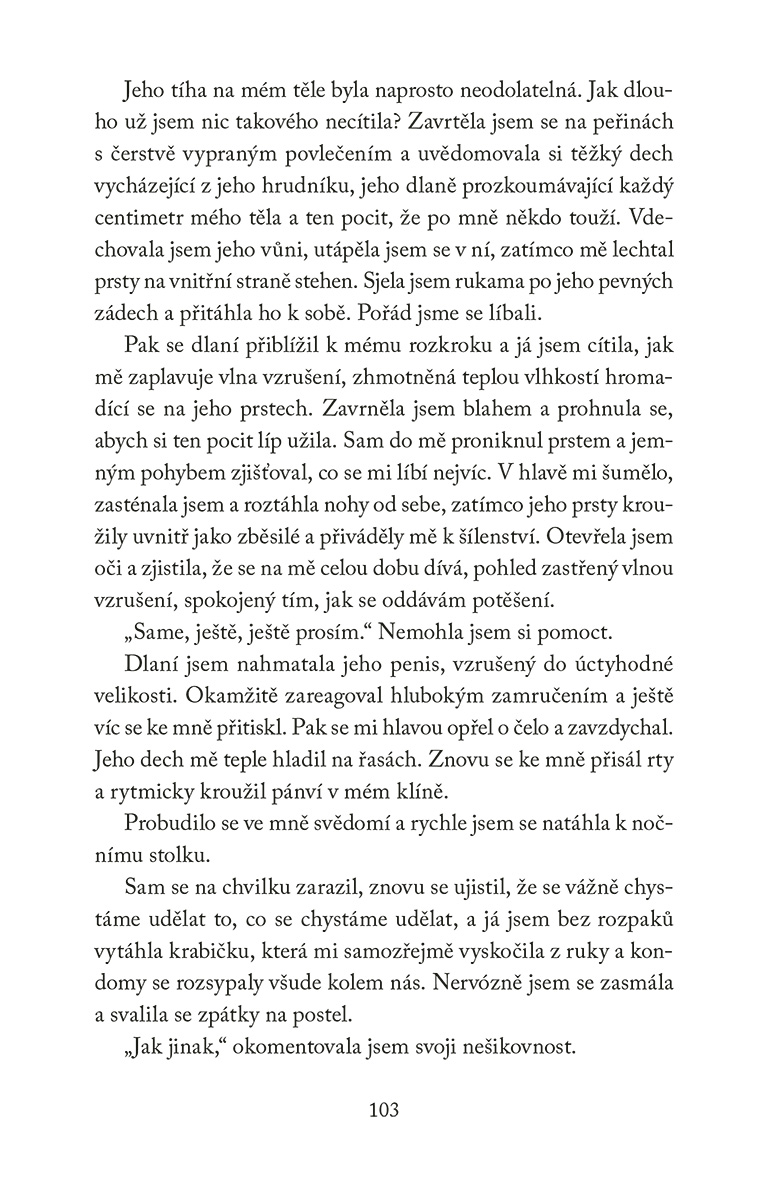 Jeho tíha na mém těle byla naprosto neodolatelná. Jak dlouho už jsem nic takového necítila? Zavrtěla jsem se na peřinách s čerstvě vypraným povlečením a uvědomovala si těžký dech vycházející z jeho hrudníku, jeho dlaně prozkoumávající každý centimetr mého těla a ten pocit, že po mně někdo touží. Vdechovala jsem jeho vůni, utápěla jsem se v ní, zatímco mě lechtal prsty na vnitřní straně stehen. Sjela jsem rukama po jeho pevných zádech a přitáhla ho k sobě. Pořád jsme se líbali.

Pak se dlaní přiblížil k mému rozkroku a já jsem cítila, jak mě zaplavuje vlna vzrušení, zhmotněná teplou vlhkostí hromadící se na jeho prstech. Zavrněla jsem blahem a prohnula se, abych si ten pocit líp užila. Sam do mě proniknul prstem a jemným pohybem zjišťoval, co se mi líbí nejvíc. V hlavě mi šumělo, zasténala jsem a roztáhla nohy od sebe, zatímco jeho prsty kroužily uvnitř jako zběsilé a přiváděly mě k šílenství. Otevřela jsem oči a zjistila, že se na mě celou dobu dívá, pohled zastřený vlnou vzrušení, spokojený tím, jak se oddávám potěšení.

„Same, ještě, ještě prosím.“ Nemohla jsem si pomoct.

Dlaní jsem nahmatala jeho penis, vzrušený do úctyhodné velikosti. Okamžitě zareagoval hlubokým zamručením a ještě víc se ke mně přitiskl. Pak se mi hlavou opřel o čelo a zavzdychal. Jeho dech mě teple hladil na řasách. Znovu se ke mně přisál rty a rytmicky kroužil pánví v mém klíně.

Probudilo se ve mně svědomí a rychle jsem se natáhla k nočnímu stolku.

Sam se na chvilku zarazil, znovu se ujistil, že se vážně chystáme udělat to, co se chystáme udělat, a já jsem bez rozpaků vytáhla krabičku, která mi samozřejmě vyskočila z ruky a kondomy se rozsypaly všude kolem nás. Nervózně jsem se zasmála a svalila se zpátky na postel.

„Jak jinak,“ okomentovala jsem svoji nešikovnost.

103